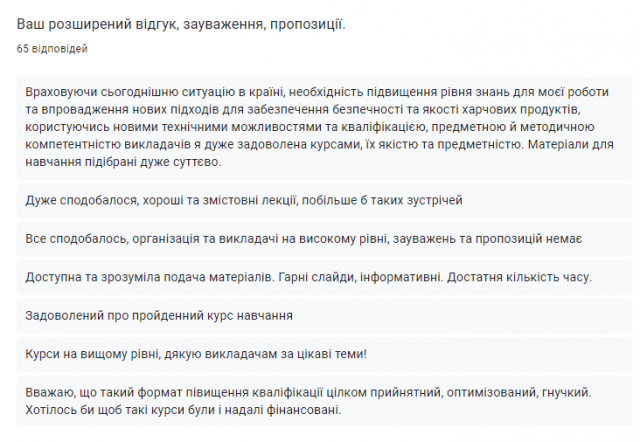 Ваш розширений відгук, зауваження, пропозиції.

65 відповідей

Враховуючи сьогоднішню ситуацію в країні, необхідність підвищення рівня знань для моєї роботи та впровадження нових підходів для забезпечення безпечності та якості харчових продуктів, користуючись новими технічними можливостями та кваліфікацією, предметною й методичною компетентністю викладачів я дуже задоволена курсами, їх якістю та предметністю. Матеріали для навчання підібрані дуже суттєво.

Дуже сподобалося, хороші та змістовні лекції, побільше б таких зустрічей

Все сподобалось, організація та викладачі на високому рівні, зауважень та пропозицій немає

Доступна та зрозуміла подача матеріалів. Гарні слайди, інформативні. Достатня кількість часу.

Задоволений про пройденний курс навчання

Курси на вищому рівні, дякую викладачам за цікаві теми!

Вважаю, що такий формат півищення кваліфікації цілком прийнятний, оптимізований, гнучкий. Хотілось би щоб такі курси були і надалі фінансовані.